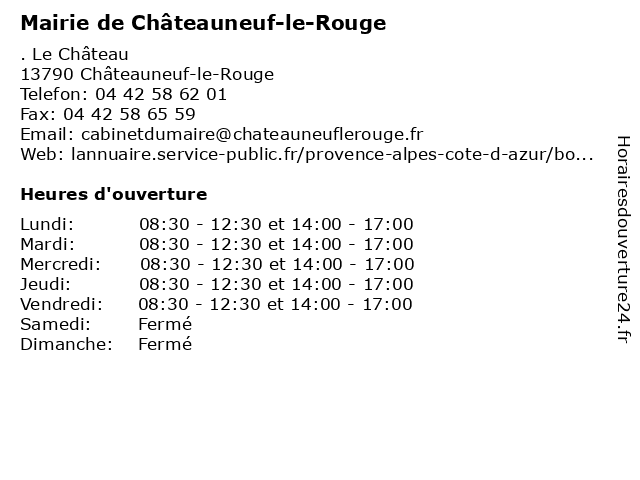 Mairie de Châteauneuf-le-Rouge

. Le Château
13790 Châteauneuf-le-Rouge
Telefon: 04 42 58 62 01
Fax: 04 42 58 65 59
Email: cabinetdumaire@chateauneuflerouge.fr
Web: lannuaire.service-public.fr/provence-alpes-cote-d-azur/bo...

Heures d'ouverture

| | |
|---|---|
| Lundi: | 08:30 - 12:30 et 14:00 - 17:00 |
| Mardi: | 08:30 - 12:30 et 14:00 - 17:00 |
| Mercredi: | 08:30 - 12:30 et 14:00 - 17:00 |
| Jeudi: | 08:30 - 12:30 et 14:00 - 17:00 |
| Vendredi: | 08:30 - 12:30 et 14:00 - 17:00 |
| Samedi: | Fermé |
| Dimanche: | Fermé |

Horairesdouverture24.fr